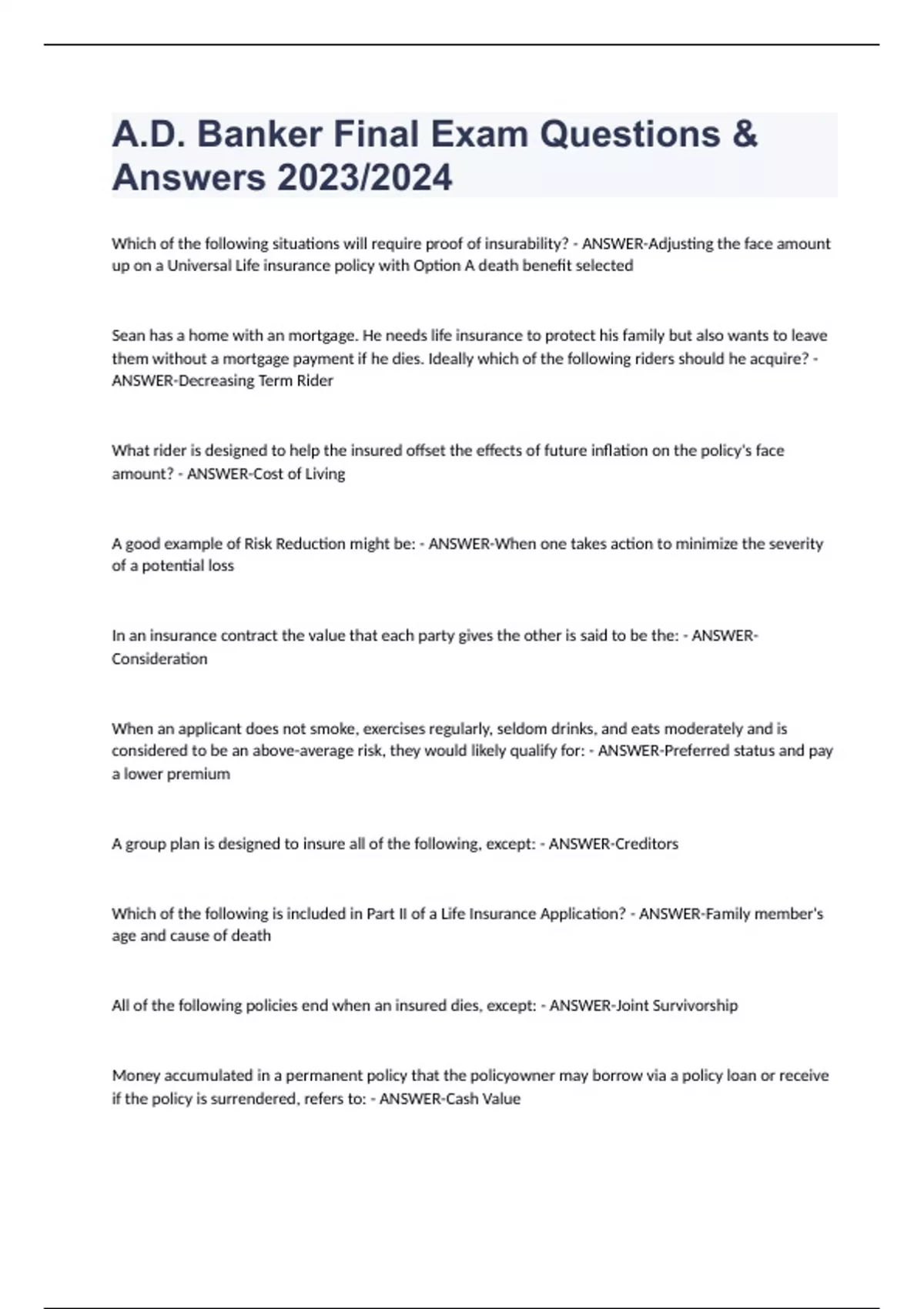 A.D. Banker Final Exam Questions & Answers 2023/2024

Which of the following situations will require proof of insurability? - ANSWER-Adjusting the face amount up on a Universal Life insurance policy with Option A death benefit selected

Sean has a home with an mortgage. He needs life insurance to protect his family but also wants to leave them without a mortgage payment if he dies. Ideally which of the following riders should he acquire? - ANSWER-Decreasing Term Rider

What rider is designed to help the insured offset the effects of future inflation on the policy's face amount? - ANSWER-Cost of Living

A good example of Risk Reduction might be: - ANSWER-When one takes action to minimize the severity of a potential loss

In an insurance contract the value that each party gives the other is said to be the: - ANSWER-Consideration

When an applicant does not smoke, exercises regularly, seldom drinks, and eats moderately and is considered to be an above-average risk, they would likely qualify for: - ANSWER-Preferred status and pay a lower premium

A group plan is designed to insure all of the following, except: - ANSWER-Creditors

Which of the following is included in Part II of a Life Insurance Application? - ANSWER-Family member's age and cause of death

All of the following policies end when an insured dies, except: - ANSWER-Joint Survivorship

Money accumulated in a permanent policy that the policyowner may borrow via a policy loan or receive if the policy is surrendered, refers to: - ANSWER-Cash Value